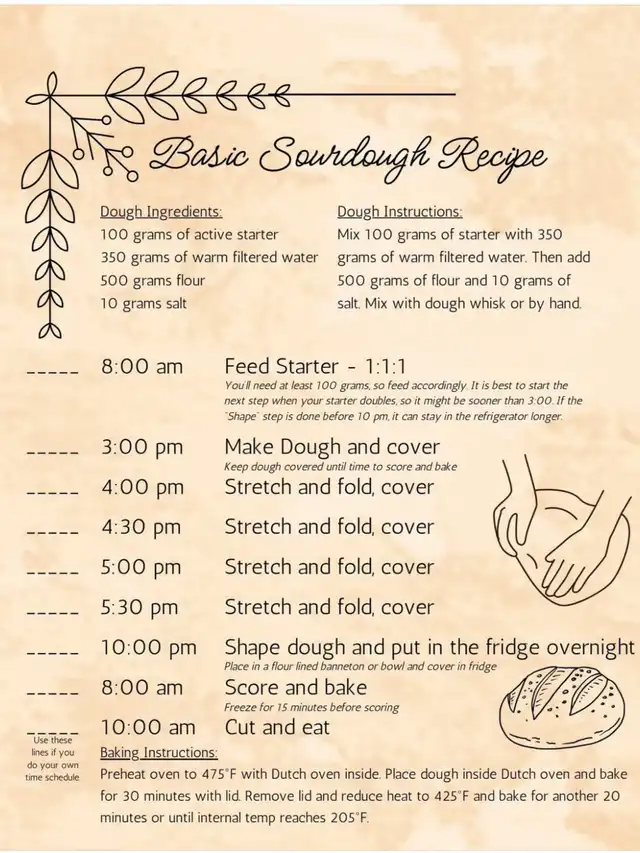 Basic Sourdough Recipe

Dough Ingredients:
100 grams of active starter
350 grams of warm filtered water
500 grams flour
10 grams salt

Dough Instructions:
Mix 100 grams of starter with 350 grams of warm filtered water. Then add 500 grams of flour and 10 grams of salt. Mix with dough whisk or by hand.

____ 8:00 am Feed Starter - 1:1:1
You'll need at least 100 grams, so feed accordingly. It is best to start the next step when your starter doubles, so it might be sooner than 3:00. If the "Shape" step is done before 10 pm, it can stay in the refrigerator longer.

____ 3:00 pm Make Dough and cover
Keep dough covered until time to score and bake

____ 4:00 pm Stretch and fold, cover

____ 4:30 pm Stretch and fold, cover

____ 5:00 pm Stretch and fold, cover

____ 5:30 pm Stretch and fold, cover

____ 10:00 pm Shape dough and put in the fridge overnight
Place in a flour lined banneton or bowl and cover in fridge

____ 8:00 am Score and bake
Freeze for 15 minutes before scoring

____ 10:00 am Cut and eat

Use these lines if you do your own time schedule

Baking Instructions:
Preheat oven to 475°F with Dutch oven inside. Place dough inside Dutch oven and bake for 30 minutes with lid. Remove lid and reduce heat to 425°F and bake for another 20 minutes or until internal temp reaches 205°F.